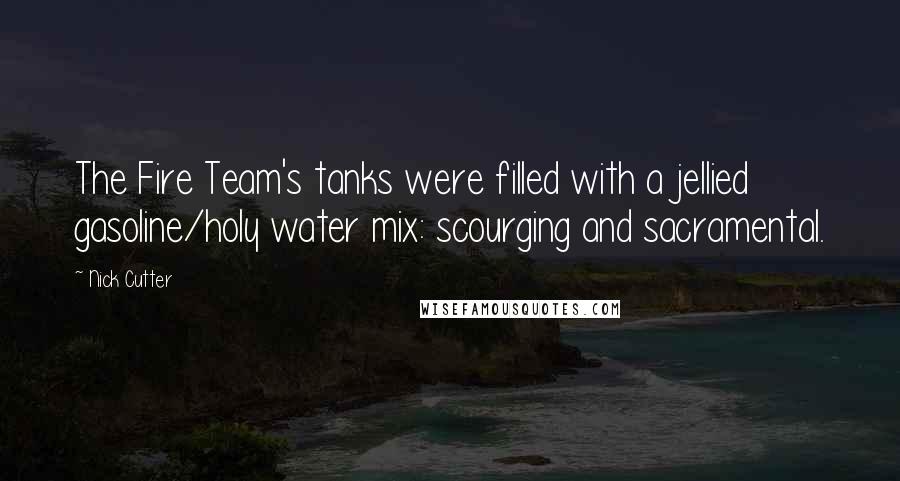 The Fire Team's tanks were filled with a jellied gasoline/holy water mix: scourging and sacramental.

~ Nick Cutter

WISEFAMOUSQUOTES.COM